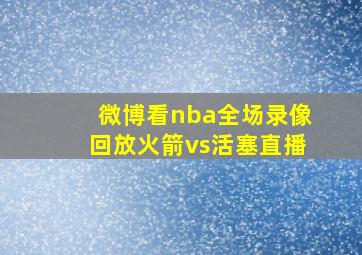 微博看nba全场录像回放火箭vs活塞直播